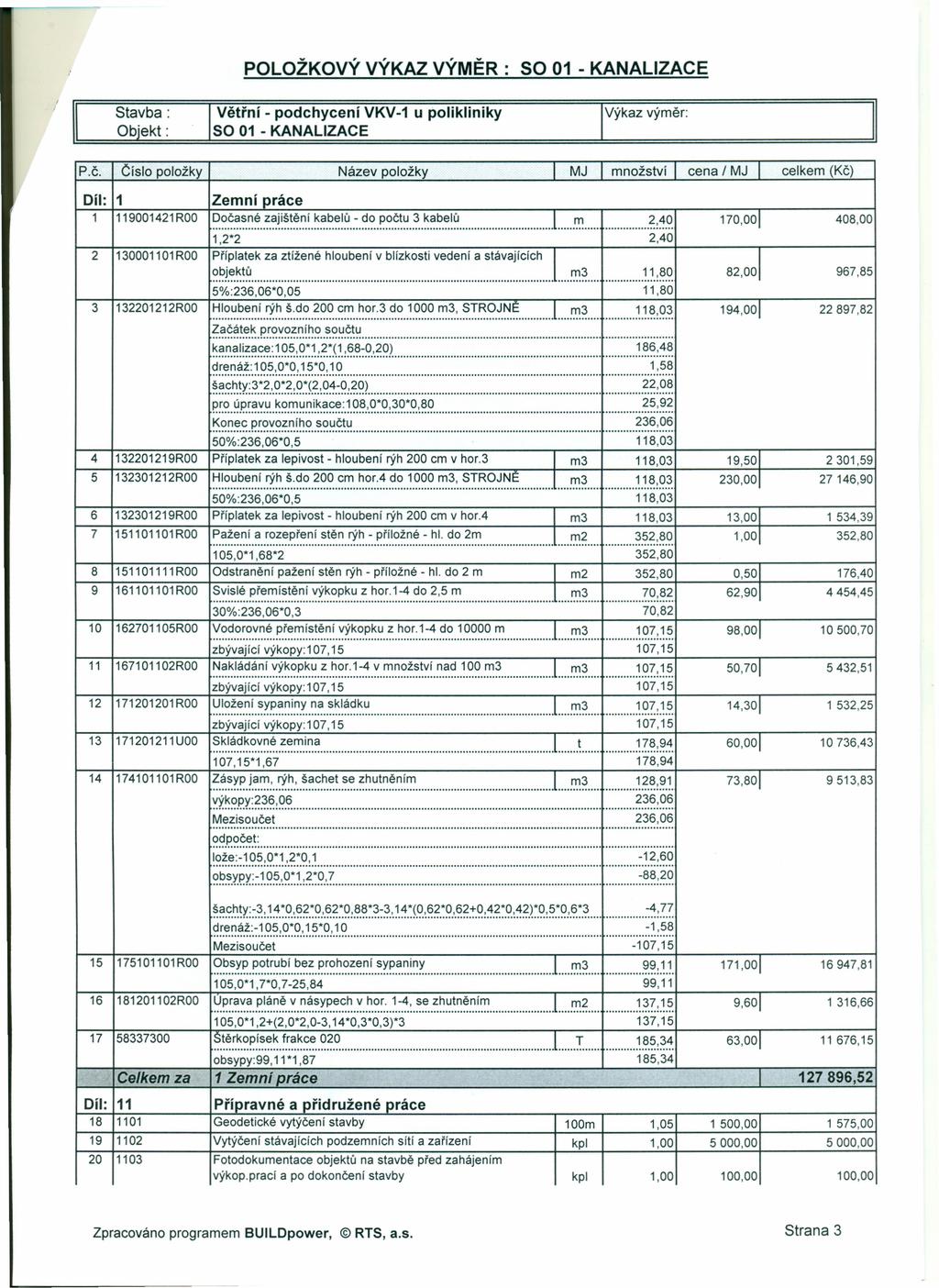 POLOŽKOVÝ VÝKAZ VÝMĚR : SO 01 - KANALIZACE

| Stavba : | Větřní - podchycení VKV-1 u polikliniky | Výkaz výměr: |
|---|---|---|
| Objekt : | SO 01 - KANALIZACE | |

| P.č. | Číslo položky | Název položky | MJ | množství | cena / MJ | celkem (Kč) |
|---|---|---|---|---|---|---|
| Díl: | 1 | Zemní práce | | | | |
| 1 | 119001421R00 | Dočasné zajištění kabelů - do počtu 3 kabelů | m | 2,40 | 170,00 | 408,00 |
| | | 1,2*2 | | 2,40 | | |
| 2 | 130001101R00 | Příplatek za ztížené hloubení v blízkosti vedení a stávajících objektů | m3 | 11,80 | 82,00 | 967,85 |
| | | 5%:236,06*0,05 | | 11,80 | | |
| 3 | 132201212R00 | Hloubení rýh š.do 200 cm hor.3 do 1000 m3, STROJNĚ | m3 | 118,03 | 194,00 | 22 897,82 |
| | | Začátek provozního součtu | | | | |
| | | kanalizace:105,0*1,2*(1,68-0,20) | | 186,48 | | |
| | | drenáž:105,0*0,15*0,10 | | 1,58 | | |
| | | šachty:3*2,0*2,0*(2,04-0,20) | | 22,08 | | |
| | | pro úpravu komunikace:108,0*0,30*0,80 | | 25,92 | | |
| | | Konec provozního součtu | | 236,06 | | |
| | | 50%:236,06*0,5 | | 118,03 | | |
| 4 | 132201219R00 | Příplatek za lepivost - hloubení rýh 200 cm v hor.3 | m3 | 118,03 | 19,50 | 2 301,59 |
| 5 | 132301212R00 | Hloubení rýh š.do 200 cm hor.4 do 1000 m3, STROJNĚ | m3 | 118,03 | 230,00 | 27 146,90 |
| | | 50%:236,06*0,5 | | 118,03 | | |
| 6 | 132301219R00 | Příplatek za lepivost - hloubení rýh 200 cm v hor.4 | m3 | 118,03 | 13,00 | 1 534,39 |
| 7 | 151101101R00 | Pažení a rozepření stěn rýh - příložné - hl. do 2m | m2 | 352,80 | 1,00 | 352,80 |
| | | 105,0*1,68*2 | | 352,80 | | |
| 8 | 151101111R00 | Odstranění pažení stěn rýh - příložné - hl. do 2 m | m2 | 352,80 | 0,50 | 176,40 |
| 9 | 161101101R00 | Svislé přemístění výkopku z hor.1-4 do 2,5 m | m3 | 70,82 | 62,90 | 4 454,45 |
| | | 30%:236,06*0,3 | | 70,82 | | |
| 10 | 162701105R00 | Vodorovné přemístění výkopku z hor.1-4 do 10000 m | m3 | 107,15 | 98,00 | 10 500,70 |
| | | zbývající výkopy:107,15 | | 107,15 | | |
| 11 | 167101102R00 | Nakládání výkopku z hor.1-4 v množství nad 100 m3 | m3 | 107,15 | 50,70 | 5 432,51 |
| | | zbývající výkopy:107,15 | | 107,15 | | |
| 12 | 171201201R00 | Uložení sypaniny na skládku | m3 | 107,15 | 14,30 | 1 532,25 |
| | | zbývající výkopy:107,15 | | 107,15 | | |
| 13 | 171201211U00 | Skládkovné zemina | t | 178,94 | 60,00 | 10 736,43 |
| | | 107,15*1,67 | | 178,94 | | |
| 14 | 174101101R00 | Zásyp jam, rýh, šachet se zhutněním | m3 | 128,91 | 73,80 | 9 513,83 |
| | | výkopy:236,06 | | 236,06 | | |
| | | Mezisoučet | | 236,06 | | |
| | | odpočet: | | | | |
| | | lože:-105,0*1,2*0,1 | | -12,60 | | |
| | | obsypy:-105,0*1,2*0,7 | | -88,20 | | |
| | | šachty:-3,14*0,62*0,62*0,88*3-3,14*(0,62*0,62+0,42*0,42)*0,5*0,6*3 | | -4,77 | | |
| | | drenáž:-105,0*0,15*0,10 | | -1,58 | | |
| | | Mezisoučet | | -107,15 | | |
| 15 | 175101101R00 | Obsyp potrubí bez prohození sypaniny | m3 | 99,11 | 171,00 | 16 947,81 |
| | | 105,0*1,7*0,7-25,84 | | 99,11 | | |
| 16 | 181201102R00 | Úprava pláně v násypech v hor. 1-4, se zhutněním | m2 | 137,15 | 9,60 | 1 316,66 |
| | | 105,0*1,2+(2,0*2,0-3,14*0,3*0,3)*3 | | 137,15 | | |
| 17 | 58337300 | Štěrkopísek frakce 020 | T | 185,34 | 63,00 | 11 676,15 |
| | | obsypy:99,11*1,87 | | 185,34 | | |
| | Celkem za | 1 Zemní práce | | | | 127 896,52 |
| Díl: | 11 | Přípravné a přidružené práce | | | | |
| 18 | 1101 | Geodetické vytýčení stavby | 100m | 1,05 | 1 500,00 | 1 575,00 |
| 19 | 1102 | Vytýčení stávajících podzemních sítí a zařízení | kpl | 1,00 | 5 000,00 | 5 000,00 |
| 20 | 1103 | Fotodokumentace objektů na stavbě před zahájením výkop.prací a po dokončení stavby | kpl | 1,00 | 100,00 | 100,00 |

Zpracováno programem BUILDpower, © RTS, a.s.

Strana 3